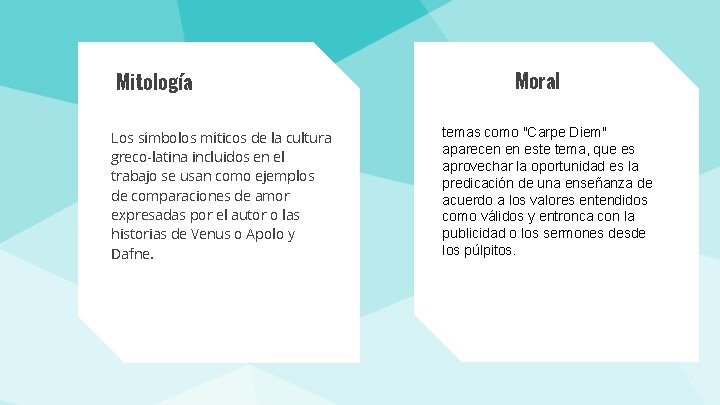 Mitología

Los símbolos míticos de la cultura greco-latina incluidos en el trabajo se usan como ejemplos de comparaciones de amor expresadas por el autor o las historias de Venus o Apolo y Dafne.

Moral

temas como "Carpe Diem" aparecen en este tema, que es aprovechar la oportunidad es la predicación de una enseñanza de acuerdo a los valores entendidos como válidos y entronca con la publicidad o los sermones desde los púlpitos.